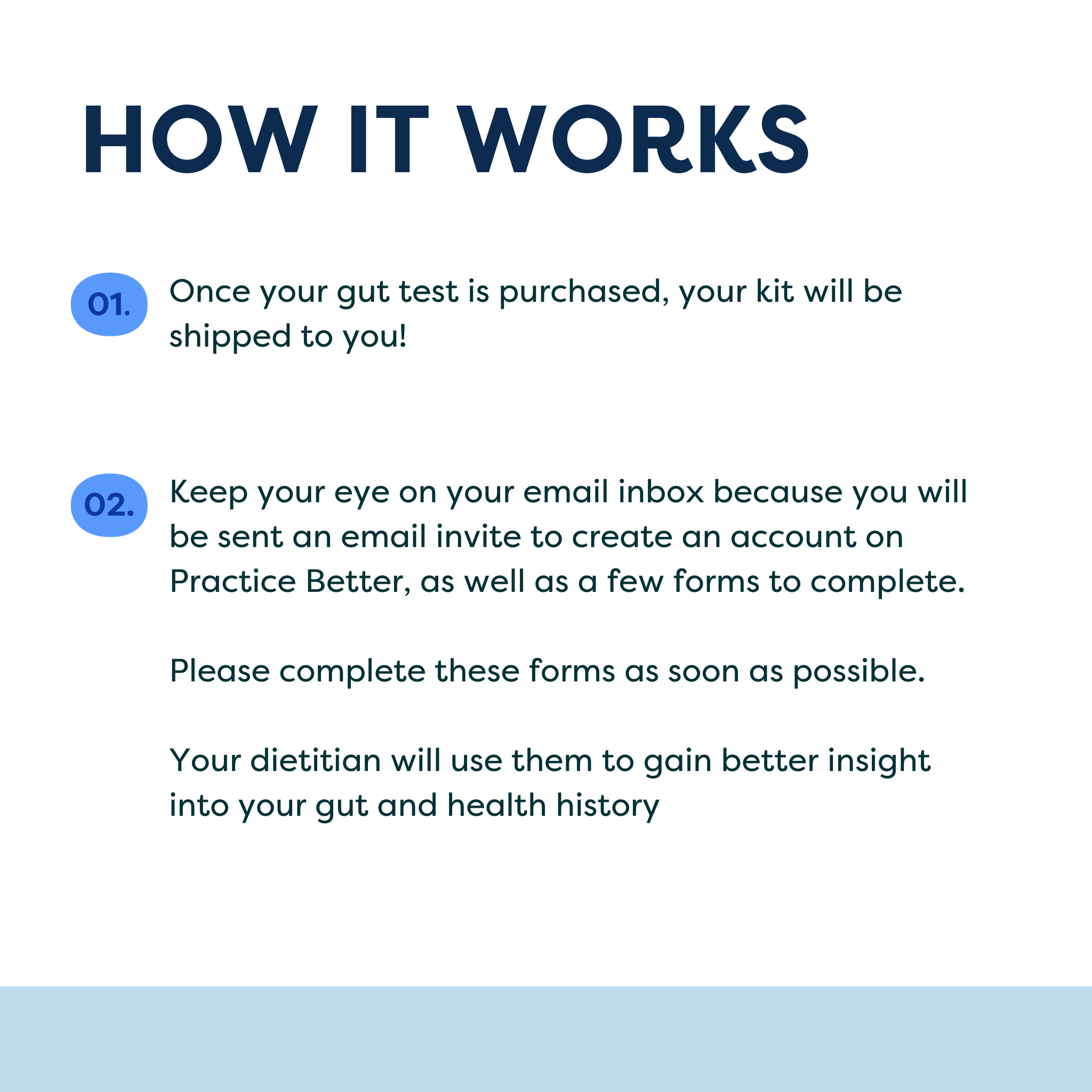 HOW IT WORKS

01. Once your gut test is purchased, your kit will be shipped to you!

02. Keep your eye on your email inbox because you will be sent an email invite to create an account on Practice Better, as well as a few forms to complete.

Please complete these forms as soon as possible.

Your dietitian will use them to gain better insight into your gut and health history